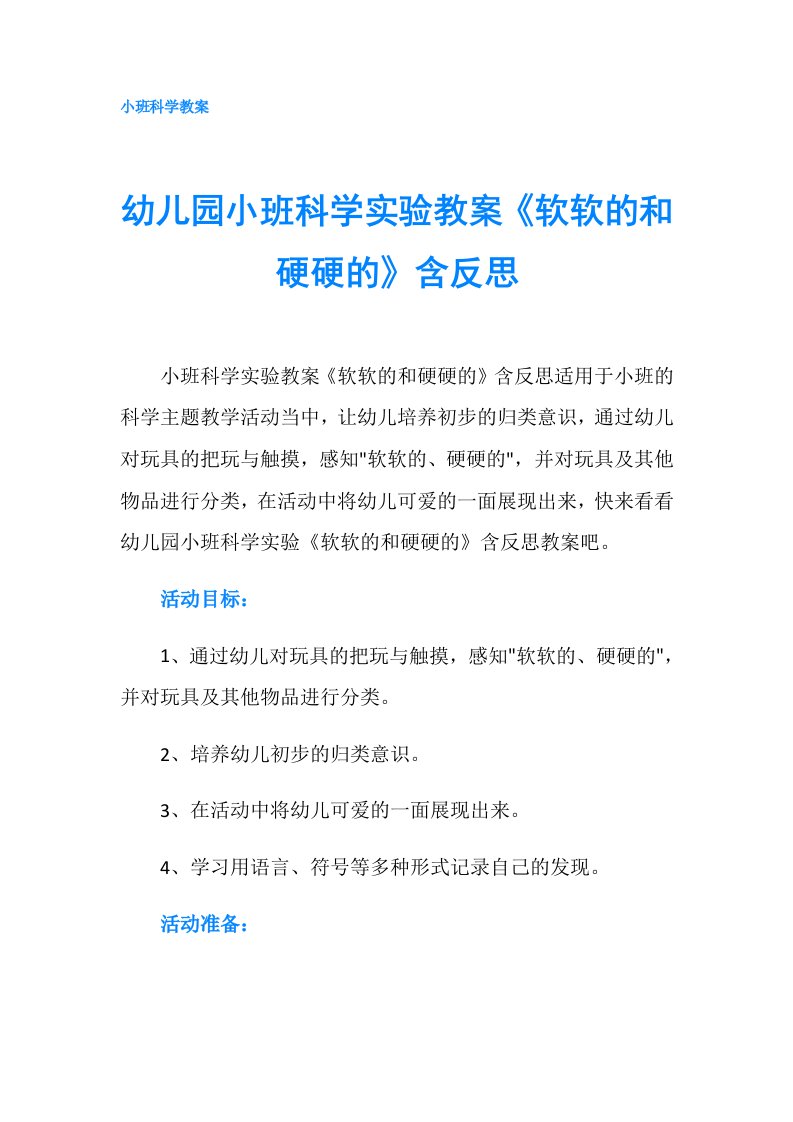 小班科学教案

幼儿园小班科学实验教案《软软的和硬硬的》含反思

小班科学实验教案《软软的和硬硬的》含反思适用于小班的科学主题教学活动当中，让幼儿培养初步的归类意识，通过幼儿对玩具的把玩与触摸，感知"软软的、硬硬的"，并对玩具及其他物品进行分类，在活动中将幼儿可爱的一面展现出来，快来看看幼儿园小班科学实验《软软的和硬硬的》含反思教案吧。

活动目标：

1、通过幼儿对玩具的把玩与触摸，感知"软软的、硬硬的"，并对玩具及其他物品进行分类。

2、培养幼儿初步的归类意识。

3、在活动中将幼儿可爱的一面展现出来。

4、学习用语言、符号等多种形式记录自己的发现。

活动准备：